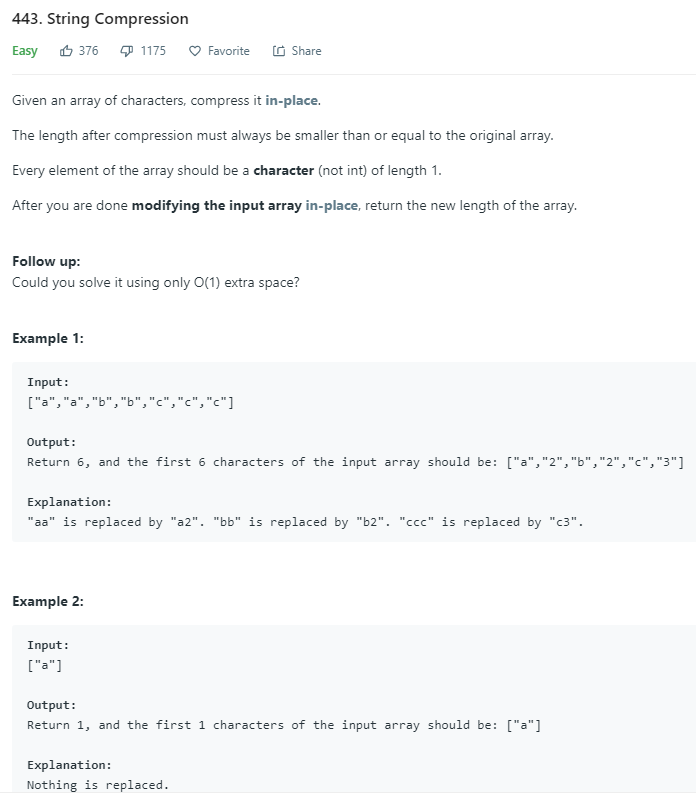 443. String Compression

Easy 376 1175 Favorite Share

Given an array of characters, compress it in-place.

The length after compression must always be smaller than or equal to the original array.

Every element of the array should be a character (not int) of length 1.

After you are done modifying the input array in-place, return the new length of the array.

Follow up:
Could you solve it using only O(1) extra space?

Example 1:

Input:
["a","a","b","b","c","c","c"]

Output:
Return 6, and the first 6 characters of the input array should be: ["a","2","b","2","c","3"]

Explanation:
"aa" is replaced by "a2". "bb" is replaced by "b2". "ccc" is replaced by "c3".

Example 2:

Input:
["a"]

Output:
Return 1, and the first 1 characters of the input array should be: ["a"]

Explanation:
Nothing is replaced.